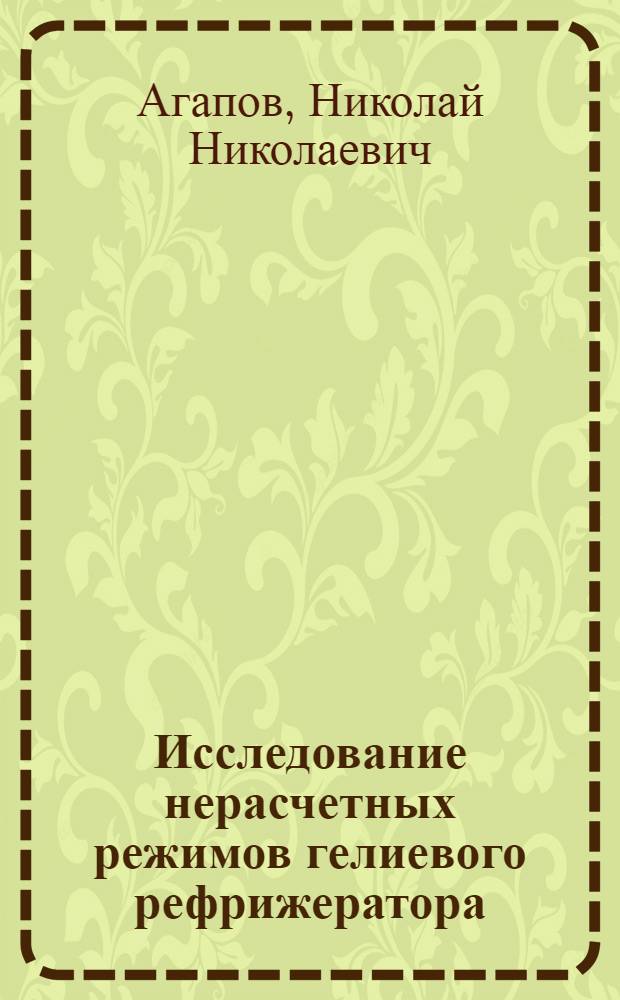 Агапов, Николай Николаевич

Исследование нерасчетных режимов гелиевого рефрижератора